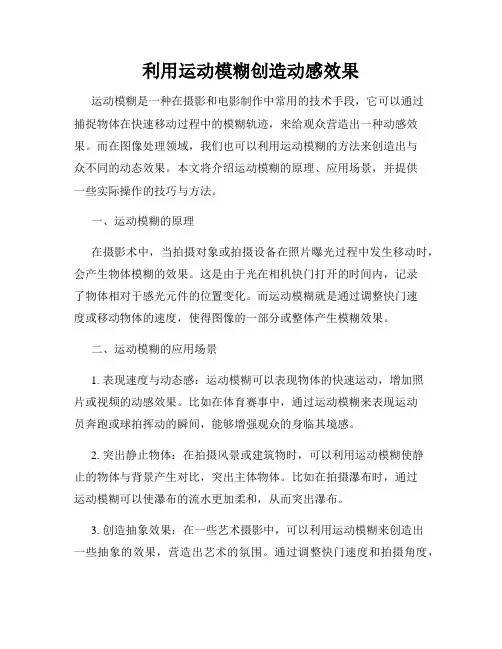 利用运动模糊创造动感效果

运动模糊是一种在摄影和电影制作中常用的技术手段，它可以通过捕捉物体在快速移动过程中的模糊轨迹，来给观众营造出一种动感效果。而在图像处理领域，我们也可以利用运动模糊的方法来创造出与众不同的动态效果。本文将介绍运动模糊的原理、应用场景，并提供一些实际操作的技巧与方法。

一、运动模糊的原理

在摄影术中，当拍摄对象或拍摄设备在照片曝光过程中发生移动时，会产生物体模糊的效果。这是由于光在相机快门打开的时间内，记录了物体相对于感光元件的位置变化。而运动模糊就是通过调整快门速度或移动物体的速度，使得图像的一部分或整体产生模糊效果。

二、运动模糊的应用场景

1. 表现速度与动态感：运动模糊可以表现物体的快速运动，增加照片或视频的动感效果。比如在体育赛事中，通过运动模糊来表现运动员奔跑或球拍挥动的瞬间，能够增强观众的身临其境感。

2. 突出静止物体：在拍摄风景或建筑物时，可以利用运动模糊使静止的物体与背景产生对比，突出主体物体。比如在拍摄瀑布时，通过运动模糊可以使瀑布的流水更加柔和，从而突出瀑布。

3. 创造抽象效果：在一些艺术摄影中，可以利用运动模糊来创造出一些抽象的效果，营造出艺术的氛围。通过调整快门速度和拍摄角度，